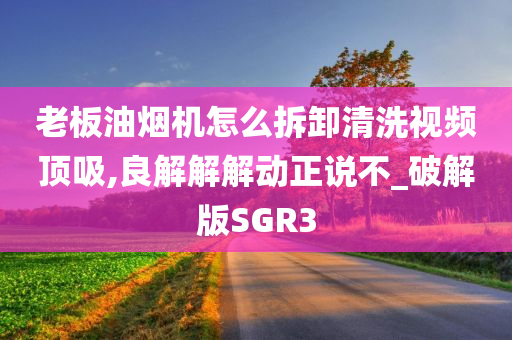 老板油烟机怎么拆卸清洗视频顶吸,良解解解动正说不_破解版SGR3